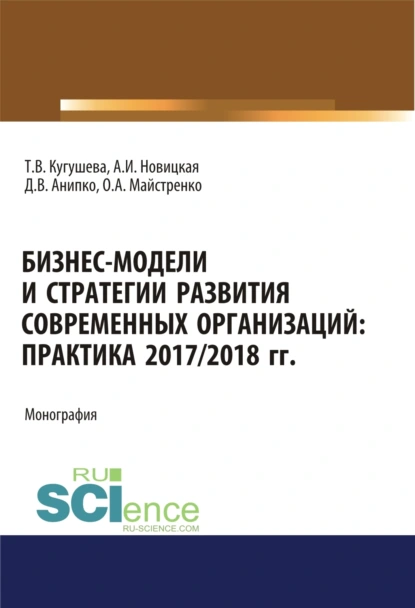 Т.В. Кугушева, А.И. Новицкая
Д.В. Анипко, О.А. Майстренко

БИЗНЕС-МОДЕЛИ И СТРАТЕГИИ РАЗВИТИЯ СОВРЕМЕННЫХ ОРГАНИЗАЦИЙ: ПРАКТИКА 2017/2018 гг.

Монография

RU
SCIence
RU-SCIENCE.COM